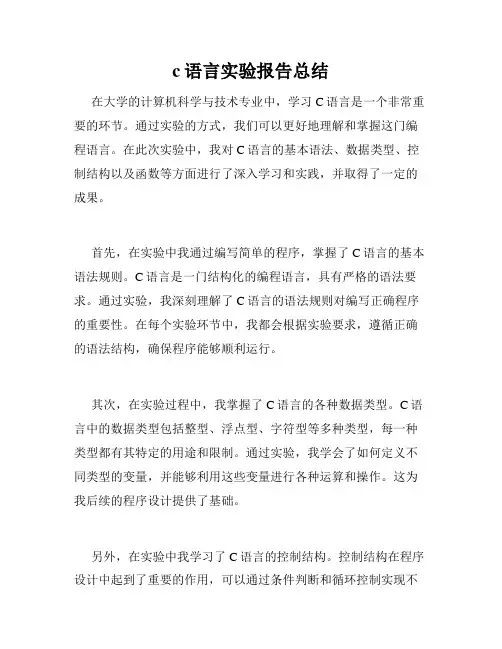 c 语言实验报告总结

在大学的计算机科学与技术专业中，学习 C 语言是一个非常重要的环节。通过实验的方式，我们可以更好地理解和掌握这门编程语言。在此次实验中，我对 C 语言的基本语法、数据类型、控制结构以及函数等方面进行了深入学习和实践，并取得了一定的成果。

首先，在实验中我通过编写简单的程序，掌握了 C 语言的基本语法规则。C 语言是一门结构化的编程语言，具有严格的语法要求。通过实验，我深刻理解了 C 语言的语法规则对编写正确程序的重要性。在每个实验环节中，我都会根据实验要求，遵循正确的语法结构，确保程序能够顺利运行。

其次，在实验过程中，我掌握了 C 语言的各种数据类型。C 语言中的数据类型包括整型、浮点型、字符型等多种类型，每一种类型都有其特定的用途和限制。通过实验，我学会了如何定义不同类型的变量，并能够利用这些变量进行各种运算和操作。这为我后续的程序设计提供了基础。

另外，在实验中我学习了 C 语言的控制结构。控制结构在程序设计中起到了重要的作用，可以通过条件判断和循环控制实现不